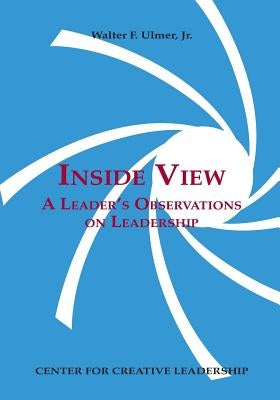 Walter F. Ulmer, Jr.

INSIDE VIEW

A LEADER'S OBSERVATIONS ON LEADERSHIP

CENTER FOR CREATIVE LEADERSHIP